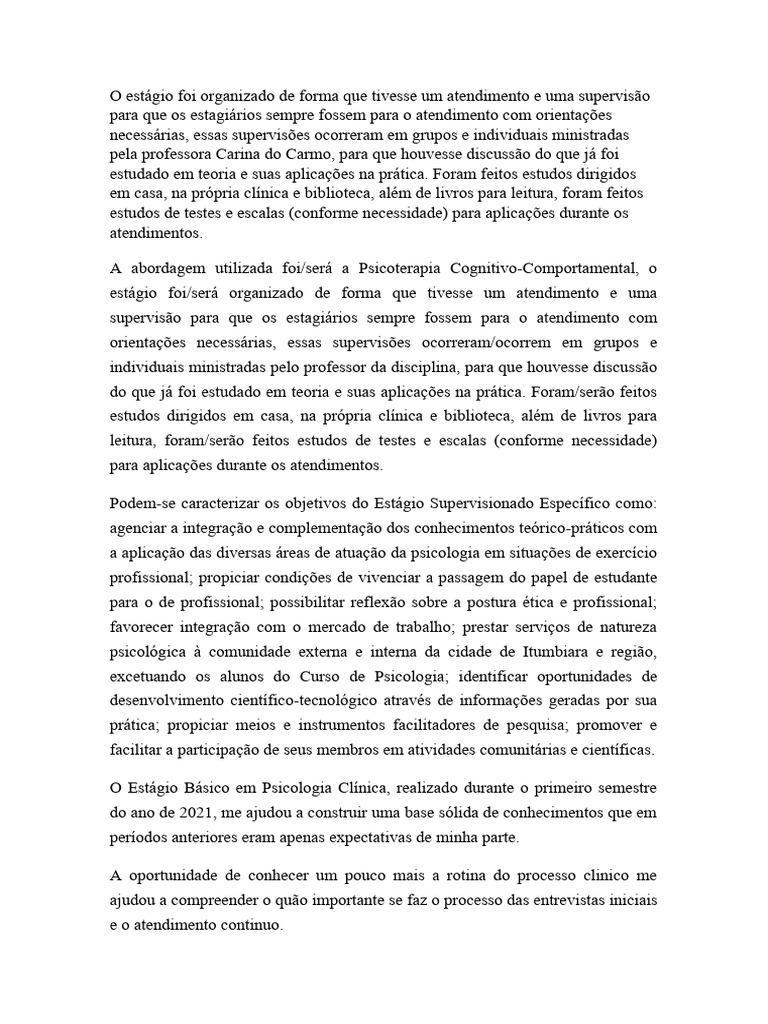 O estágio foi organizado de forma que tivesse um atendimento e uma supervisão para que os estagiários sempre fossem para o atendimento com orientações necessárias, essas supervisões ocorreram em grupos e individuais ministradas pela professora Carina do Carmo, para que houvesse discussão do que já foi estudado em teoria e suas aplicações na prática. Foram feitos estudos dirigidos em casa, na própria clínica e biblioteca, além de livros para leitura, foram feitos estudos de testes e escalas (conforme necessidade) para aplicações durante os atendimentos.

A abordagem utilizada foi/será a Psicoterapia Cognitivo-Comportamental, o estágio foi/será organizado de forma que tivesse um atendimento e uma supervisão para que os estagiários sempre fossem para o atendimento com orientações necessárias, essas supervisões ocorreram/ocorrem em grupos e individuais ministradas pelo professor da disciplina, para que houvesse discussão do que já foi estudado em teoria e suas aplicações na prática. Foram/serão feitos estudos dirigidos em casa, na própria clínica e biblioteca, além de livros para leitura, foram/serão feitos estudos de testes e escalas (conforme necessidade) para aplicações durante os atendimentos.

Podem-se caracterizar os objetivos do Estágio Supervisionado Específico como: agenciar a integração e complementação dos conhecimentos teórico-práticos com a aplicação das diversas áreas de atuação da psicologia em situações de exercício profissional; propiciar condições de vivenciar a passagem do papel de estudante para o de profissional; possibilitar reflexão sobre a postura ética e profissional; favorecer integração com o mercado de trabalho; prestar serviços de natureza psicológica à comunidade externa e interna da cidade de Itumbiara e região, excetuando os alunos do Curso de Psicologia; identificar oportunidades de desenvolvimento científico-tecnológico através de informações geradas por sua prática; propiciar meios e instrumentos facilitadores de pesquisa; promover e facilitar a participação de seus membros em atividades comunitárias e científicas.

O Estágio Básico em Psicologia Clínica, realizado durante o primeiro semestre do ano de 2021, me ajudou a construir uma base sólida de conhecimentos que em períodos anteriores eram apenas expectativas de minha parte.

A oportunidade de conhecer um pouco mais a rotina do processo clinico me ajudou a compreender o quão importante se faz o processo das entrevistas iniciais e o atendimento continuo.